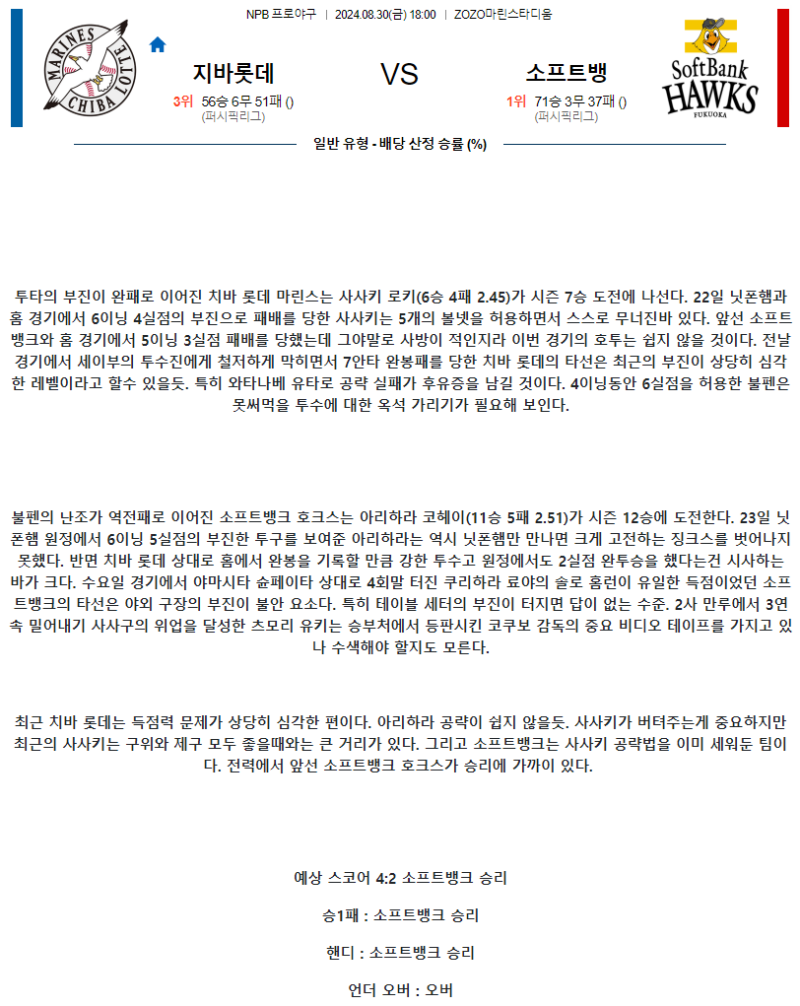 NPB 프로야구 | 2024.08.30(금) 18:00 | ZOZO마린스타디움

MARINES CHIBA LOTTE

지바롯데

3위 56승 6무 51패 ()
(퍼시픽리그)

VS

소프트뱅

1위 71승 3무 37패 ()
(퍼시픽리그)

SoftBank HAWKS FUKUOKA

일반 유형 - 배당 산정 승률 (%)

투타의 부진이 완패로 이어진 치바 롯데 마린스는 사사키 로키(6승 4패 2.45)가 시즌 7승 도전에 나선다. 22일 닛폰햄과 홈 경기에서 6이닝 4실점의 부진으로 패배를 당한 사사키는 5개의 볼넷을 허용하면서 스스로 무너진바 있다. 앞선 소프트뱅크와 홈 경기에서 5이닝 3실점 패배를 당했는데 그야말로 사방이 적인지라 이번 경기의 호투는 쉽지 않을 것이다. 전날 경기에서 세이부의 투수진에게 철저하게 막히면서 7안타 완봉패를 당한 치바 롯데의 타선은 최근의 부진이 상당히 심각한 레벨이라고 할수 있을듯. 특히 와타나베 유타로 공략 실패가 후유증을 남길 것이다. 4이닝동안 6실점을 허용한 불펜은 못써먹을 투수에 대한 옥석 가리기가 필요해 보인다.

불펜의 난조가 역전패로 이어진 소프트뱅크 호크스는 아리하라 코헤이(11승 5패 2.51)가 시즌 12승에 도전한다. 23일 닛폰햄 원정에서 6이닝 5실점의 부진한 투구를 보여준 아리하라는 역시 닛폰햄만 만나면 크게 고전하는 징크스를 벗어나지 못했다. 반면 치바 롯데 상대로 홈에서 완봉을 기록할 만큼 강한 투수고 원정에서도 2실점 완투승을 했다는건 시사하는 바가 크다. 수요일 경기에서 야마시타 슌페이타 상대로 4회말 터진 쿠리하라 료야의 솔로 홈런이 유일한 득점이었던 소프트뱅크의 타선은 야외 구장의 부진이 불안 요소다. 특히 테이블 세터의 부진이 터지면 답이 없는 수준. 2사 만루에서 3연속 밀어내기 사사구의 위업을 달성한 츠모리 유키는 승부처에서 등판시킨 코쿠보 감독의 중요 비디오 테이프를 가지고 있나 수색해야 할지도 모른다.

최근 치바 롯데는 득점력 문제가 상당히 심각한 편이다. 아리하라 공략이 쉽지 않을듯. 사사키가 버텨주는게 중요하지만 최근의 사사키는 구위와 제구 모두 좋을때와는 큰 거리가 있다. 그리고 소프트뱅크는 사사키 공략법을 이미 세워둔 팀이다. 전력에서 앞선 소프트뱅크 호크스가 승리에 가까이 있다.

예상 스코어 4:2 소프트뱅크 승리

승1패 : 소프트뱅크 승리

핸디 : 소프트뱅크 승리

언더 오버 : 오버